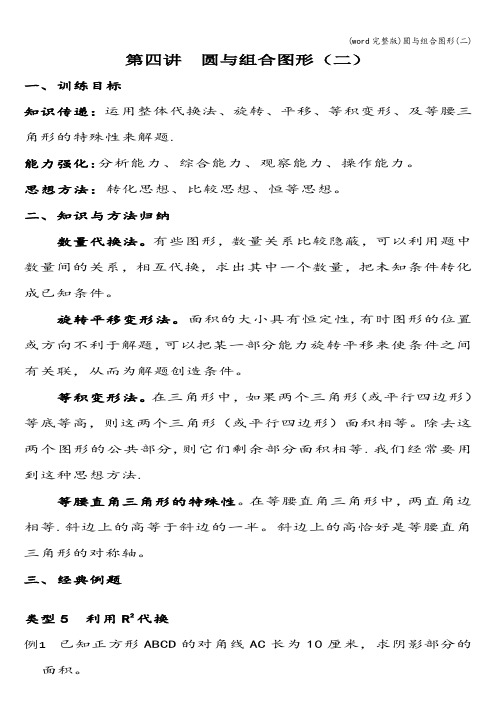 (word完整版)圆与组合图形(二)

第四讲 圆与组合图形（二）

一、训练目标

知识传递：运用整体代换法、旋转、平移、等积变形、及等腰三角形的特殊性来解题.

能力强化：分析能力、综合能力、观察能力、操作能力。

思想方法：转化思想、比较思想、恒等思想。

二、知识与方法归纳

数量代换法。有些图形，数量关系比较隐蔽，可以利用题中数量间的关系，相互代换，求出其中一个数量，把未知条件转化成已知条件。

旋转平移变形法。面积的大小具有恒定性，有时图形的位置或方向不利于解题，可以把某一部分能力旋转平移来使条件之间有关联，从而为解题创造条件。

等积变形法。在三角形中，如果两个三角形（或平行四边形）等底等高，则这两个三角形（或平行四边形）面积相等。除去这两个图形的公共部分，则它们剩余部分面积相等.我们经常要用到这种思想方法.

等腰直角三角形的特殊性。在等腰直角三角形中，两直角边相等.斜边上的高等于斜边的一半。斜边上的高恰好是等腰直角三角形的对称轴。

三、经典例题

类型5 利用$R^2$代换

例1 已知正方形ABCD的对角线AC长为10厘米，求阴影部分的面积。